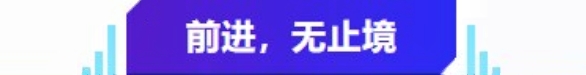 前进，无止境